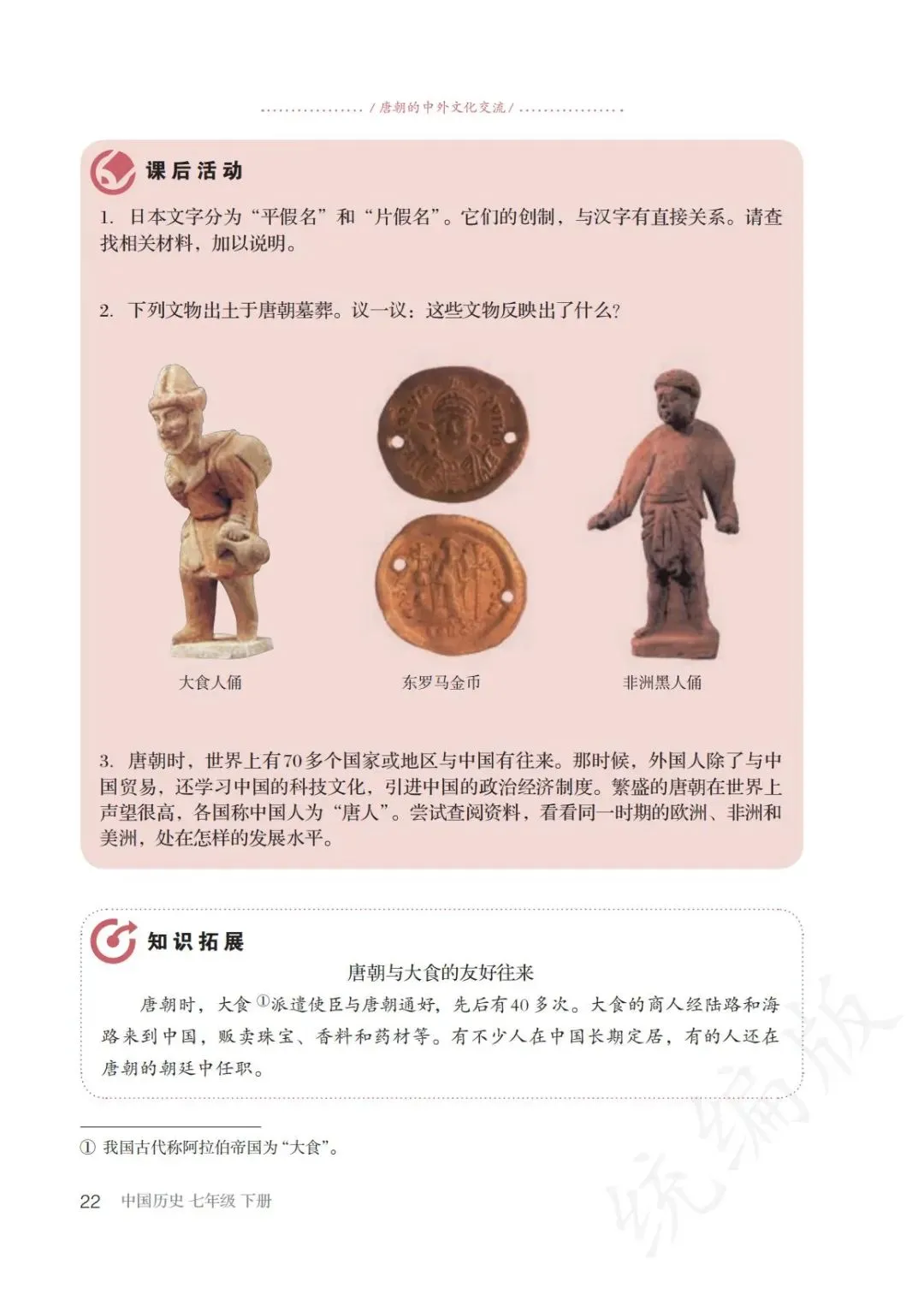 / 唐朝的中外文化交流 /

课后活动

1. 日本文字分为“平假名”和“片假名”。它们的创制，与汉字有直接关系。请查找相关材料，加以说明。

2. 下列文物出土于唐朝墓葬。议一议：这些文物反映出了什么？

大食人俑

东罗马金币

非洲黑人俑

3. 唐朝时，世界上有70多个国家或地区与中国有往来。那时候，外国人除了与中国贸易，还学习中国的科技文化，引进中国的政治经济制度。繁盛的唐朝在世界上声望很高，各国称中国人为“唐人”。尝试查阅资料，看看同一时期的欧洲、非洲和美洲，处在怎样的发展水平。

知识拓展

唐朝与大食的友好往来

唐朝时，大食①派遣使臣与唐朝通好，先后有40多次。大食的商人经陆路和海路来到中国，贩卖珠宝、香料和药材等。有不少人在中国长期定居，有的人还在唐朝的朝廷中任职。

① 我国古代称阿拉伯帝国为“大食”。

22 中国历史 七年级 下册

统编版